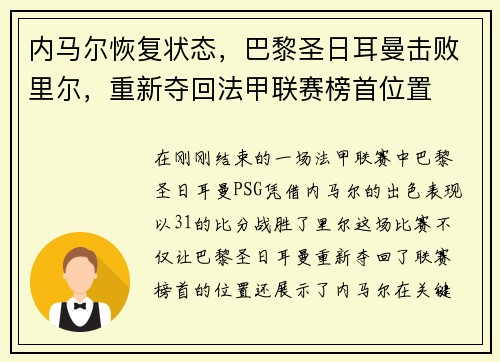 内马尔恢复状态，巴黎圣日耳曼击败里尔，重新夺回法甲联赛榜首位置

在刚刚结束的一场法甲联赛中巴黎圣日耳曼PSG凭借内马尔的出色表现以31的比分战胜了里尔这场比赛不仅让巴黎圣日耳曼重新夺回了联赛榜首的位置还展示了内马尔在关键